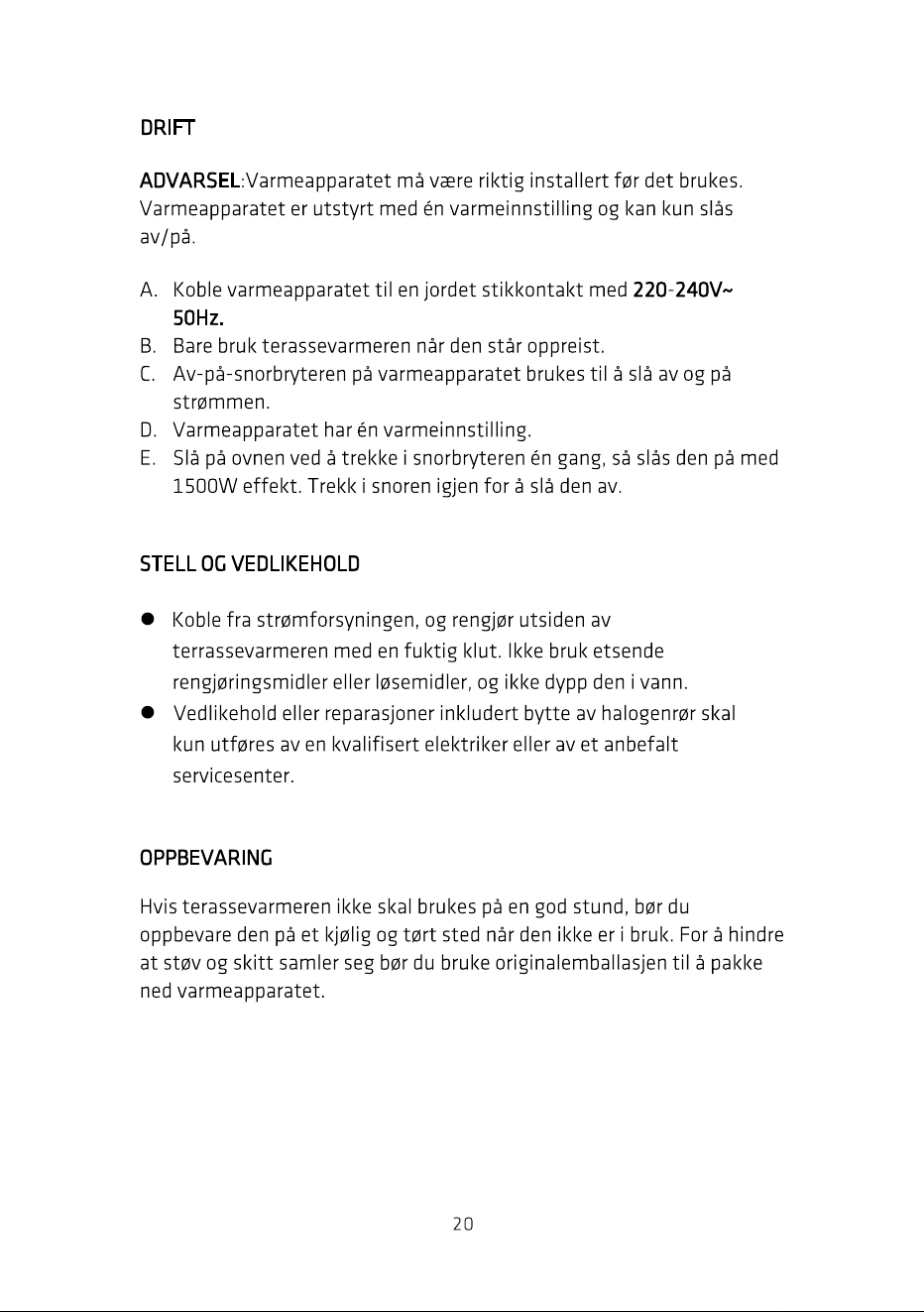 DRIFT

ADVARSEL:Varmeapparatet må være riktig installert før det brukes. Varmeapparatet er utstyrt med én varmeinnstilling og kan kun slås av/på.

A. Koble varmeapparatet til en jordet stikkontakt med 220-240V~ 50Hz.
B. Bare bruk terassevarmeren når den står oppreist.
C. Av-på-snorbryteren på varmeapparatet brukes til å slå av og på strømmen.
D. Varmeapparatet har én varmeinnstilling.
E. Slå på ovnen ved å trekke i snorbryteren én gang, så slås den på med 1500W effekt. Trekk i snoren igjen for å slå den av.

STELL OG VEDLIKEHOLD

• Koble fra strømforsyningen, og rengjør utsiden av terrassevarmeren med en fuktig klut. Ikke bruk etsende rengjøringsmidler eller løsemidler, og ikke dypp den i vann.
• Vedlikehold eller reparasjoner inkludert bytte av halogenrør skal kun utføres av en kvalifisert elektriker eller av et anbefalt servicesenter.

OPPBEVARING

Hvis terassevarmeren ikke skal brukes på en god stund, bør du oppbevare den på et kjølig og tørt sted når den ikke er i bruk. For å hindre at støv og skitt samler seg bør du bruke originalemballasjen til å pakke ned varmeapparatet.

20